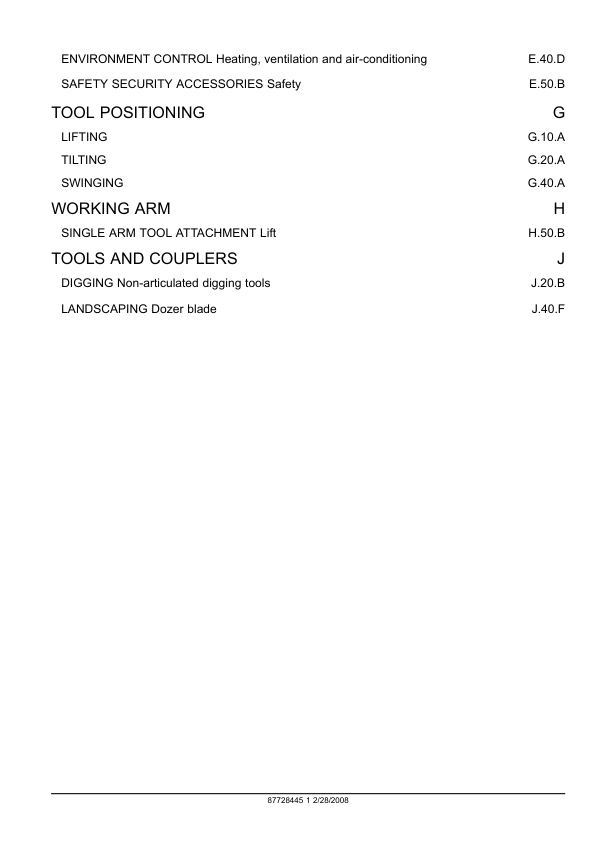 ENVIRONMENT CONTROL Heating, ventilation and air-conditioning E.40.D

SAFETY SECURITY ACCESSORIES Safety E.50.B

TOOL POSITIONING G

LIFTING G.10.A

TILTING G.20.A

SWINGING G.40.A

WORKING ARM H

SINGLE ARM TOOL ATTACHMENT Lift H.50.B

TOOLS AND COUPLERS J

DIGGING Non-articulated digging tools J.20.B

LANDSCAPING Dozer blade J.40.F

87728445 1 2/28/2008